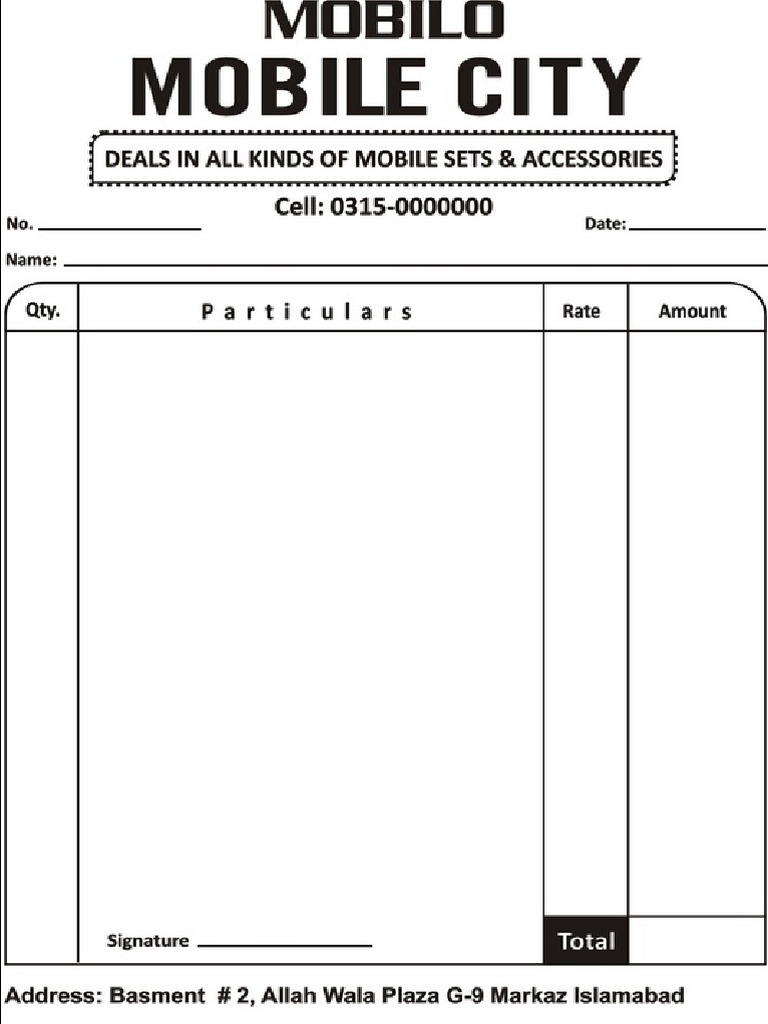 MOBILO
MOBILE CITY

DEALS IN ALL KINDS OF MOBILE SETS & ACCESSORIES

Cell: 0315-0000000

No. ____________ Date: ____________

Name: ____________

| Qty. | Particulars | Rate | Amount |
|---|---|---|---|
| | | | |
| | Signature ____________ | Total | |

Address: Basment # 2, Allah Wala Plaza G-9 Markaz Islamabad